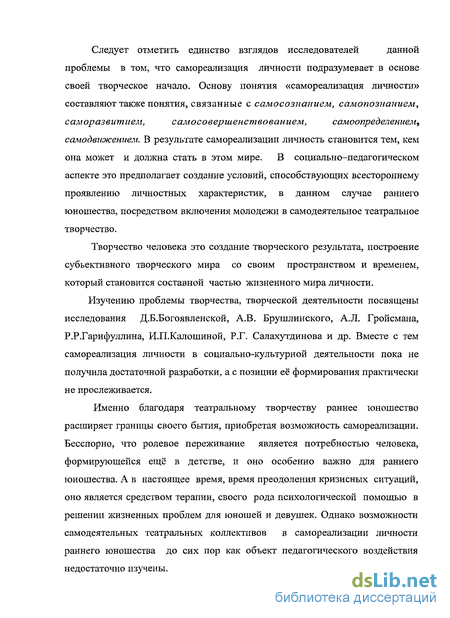 Следует отметить единство взглядов исследователей данной проблемы в том, что самореализация личности подразумевает в основе своей творческое начало. Основу понятия «самореализация личности» составляют также понятия, связанные с самосознанием, самопознанием, саморазвитием, самосовершенствованием, самоопределением, самодвижением. В результате самореализации личность становится тем, кем она может и должна стать в этом мире. В социально–педагогическом аспекте это предполагает создание условий, способствующих всестороннему проявлению личностных характеристик, в данном случае раннего юношества, посредством включения молодежи в самодеятельное театральное творчество.

Творчество человека это создание творческого результата, построение субъективного творческого мира со своим пространством и временем, который становится составной частью жизненного мира личности.

Изучению проблемы творчества, творческой деятельности посвящены исследования Д.Б.Богоявленской, А.В. Брушлинского, А.Л. Гройсмана, Р.Р.Гарифуллина, И.П.Калошиной, Р.Г. Салахутдинова и др. Вместе с тем самореализация личности в социально-культурной деятельности пока не получила достаточной разработки, а с позиции её формирования практически не прослеживается.

Именно благодаря театральному творчеству раннее юношество расширяет границы своего бытия, приобретая возможность самореализации. Бесспорно, что ролевое переживание является потребностью человека, формирующейся ещё в детстве, и оно особенно важно для раннего юношества. А в настоящее время, время преодоления кризисных ситуаций, оно является средством терапии, своего рода психологической помощью в решении жизненных проблем для юношей и девушек. Однако возможности самодеятельных театральных коллективов в самореализации личности раннего юношества до сих пор как объект педагогического воздействия недостаточно изучены.

dsLib.net
библиотека диссертаций